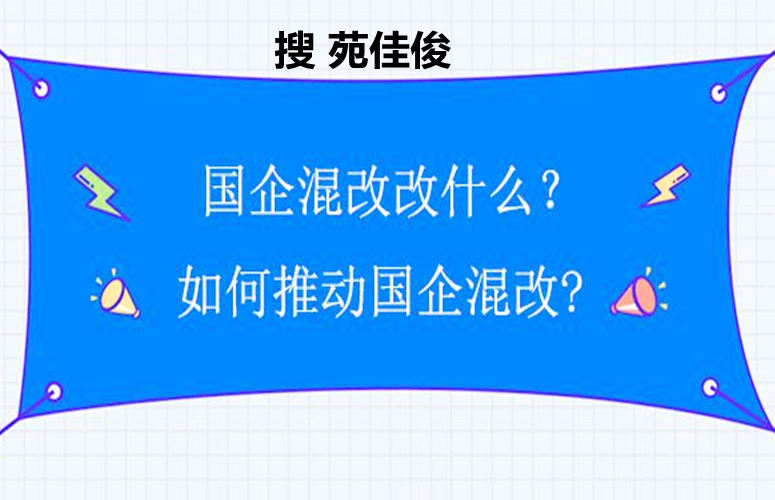 搜 苑佳俊

国企混改改什么？
如何推动国企混改?